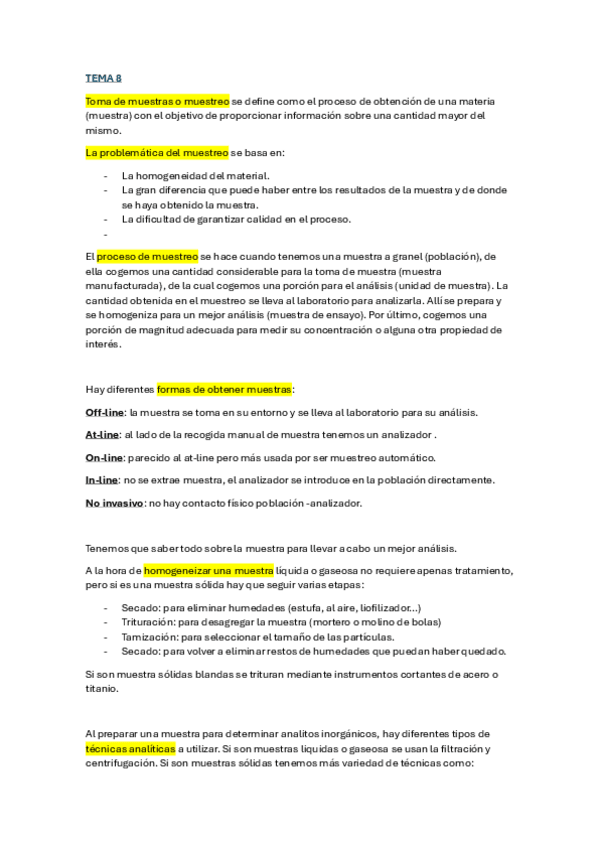 TEMA 8

Toma de muestras o muestreo se define como el proceso de obtención de una materia (muestra) con el objetivo de proporcionar información sobre una cantidad mayor del mismo.

La problemática del muestreo se basa en:

- La homogeneidad del material.
- La gran diferencia que puede haber entre los resultados de la muestra y de donde se haya obtenido la muestra.
- La dificultad de garantizar calidad en el proceso.
-

El proceso de muestreo se hace cuando tenemos una muestra a granel (población), de ella cogemos una cantidad considerable para la toma de muestra (muestra manufacturada), de la cual cogemos una porción para el análisis (unidad de muestra). La cantidad obtenida en el muestreo se lleva al laboratorio para analizarla. Allí se prepara y se homogeniza para un mejor análisis (muestra de ensayo). Por último, cogemos una porción de magnitud adecuada para medir su concentración o alguna otra propiedad de interés.

Hay diferentes formas de obtener muestras:

Off-line: la muestra se toma en su entorno y se lleva al laboratorio para su análisis.

At-line: al lado de la recogida manual de muestra tenemos un analizador .

On-line: parecido al at-line pero más usada por ser muestreo automático.

In-line: no se extrae muestra, el analizador se introduce en la población directamente.

No invasivo: no hay contacto físico población -analizador.

Tenemos que saber todo sobre la muestra para llevar a cabo un mejor análisis.

A la hora de homogeneizar una muestra líquida o gaseosa no requiere apenas tratamiento, pero si es una muestra sólida hay que seguir varias etapas:

- Secado: para eliminar humedades (estufa, al aire, liofilizador...)
- Trituración: para desagregar la muestra (mortero o molino de bolas)
- Tamización: para seleccionar el tamaño de las partículas.
- Secado: para volver a eliminar restos de humedades que puedan haber quedado.

Si son muestra sólidas blandas se trituran mediante instrumentos cortantes de acero o titanio.

Al preparar una muestra para determinar analitos inorgánicos, hay diferentes tipos de técnicas analíticas a utilizar. Si son muestras liquidas o gaseosa se usan la filtración y centrifugación. Si son muestras sólidas tenemos más variedad de técnicas como: